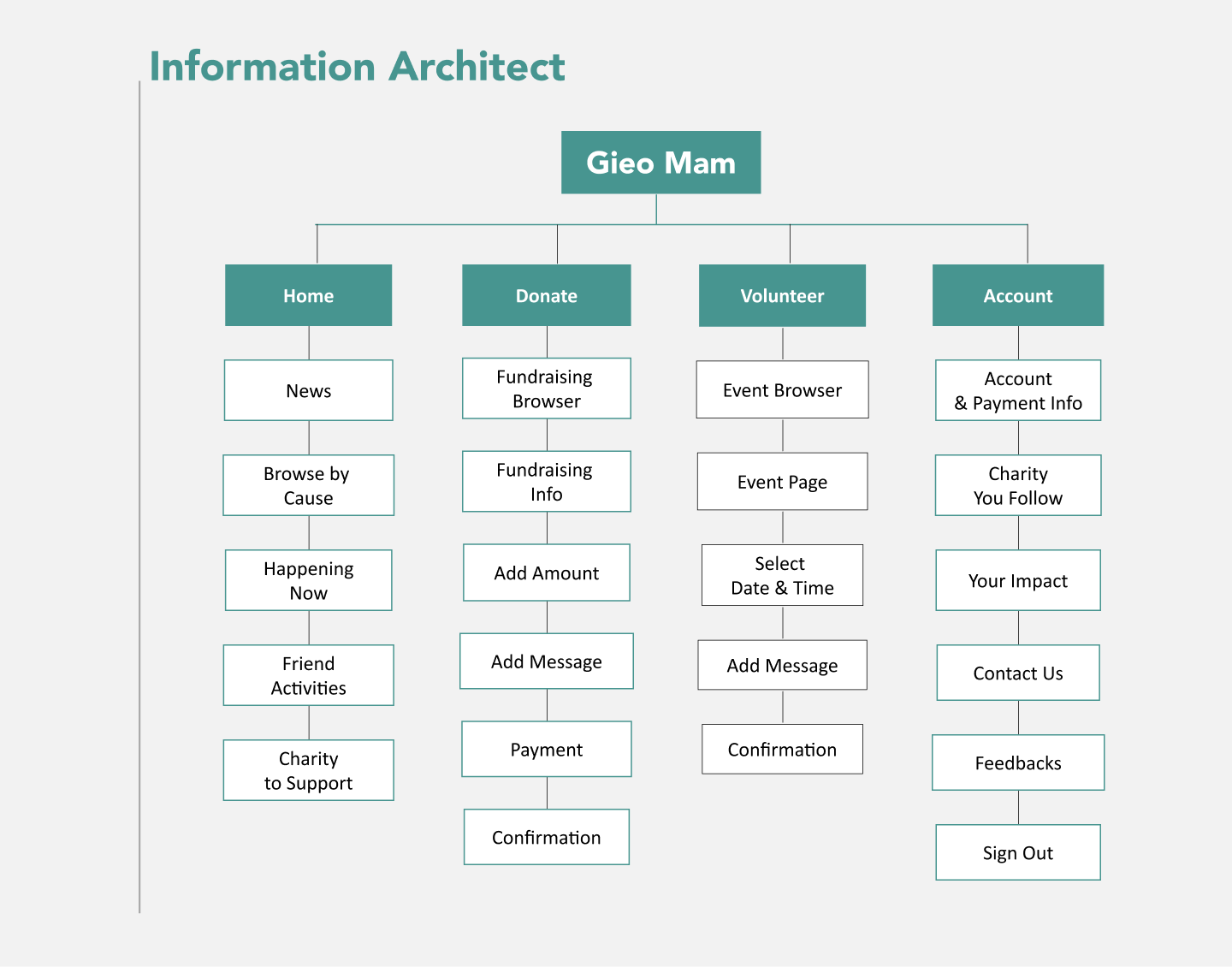 Information Architect

Gieo Mam

Home

News

Browse by Cause

Happening Now

Friend Activities

Charity to Support

Donate

Fundraising Browser

Fundraising Info

Add Amount

Add Message

Payment

Confirmation

Volunteer

Event Browser

Event Page

Select Date & Time

Add Message

Confirmation

Account

Account & Payment Info

Charity You Follow

Your Impact

Contact Us

Feedbacks

Sign Out